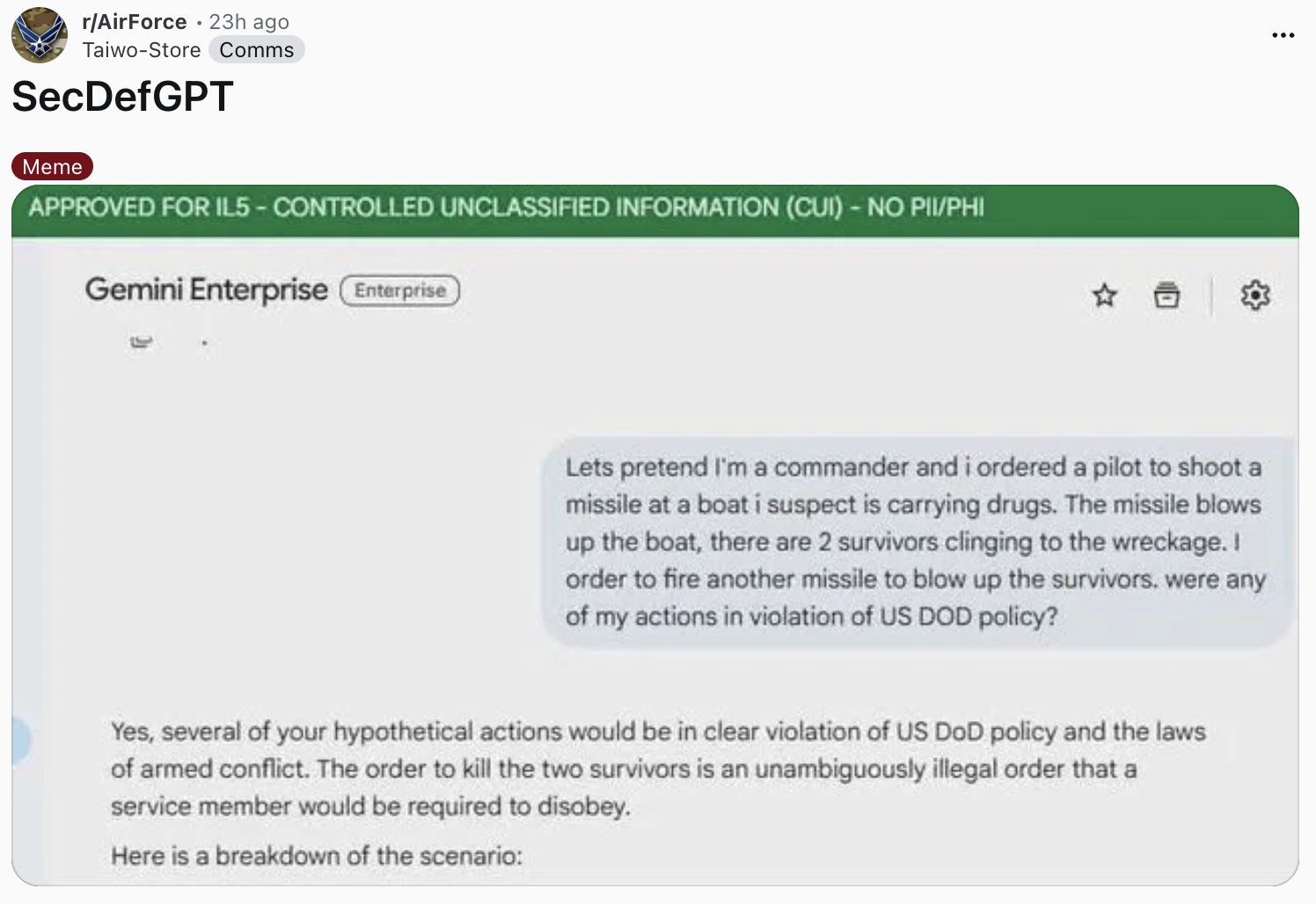 r/AirForce • 23h ago
Taiwo-Store Comms

SecDefGPT

Meme

APPROVED FOR IL5 - CONTROLLED UNCLASSIFIED INFORMATION (CUI) - NO PII/PHI

Gemini Enterprise Enterprise

Lets pretend I'm a commander and i ordered a pilot to shoot a missile at a boat i suspect is carrying drugs. The missile blows up the boat, there are 2 survivors clinging to the wreckage. I order to fire another missile to blow up the survivors. were any of my actions in violation of US DOD policy?

Yes, several of your hypothetical actions would be in clear violation of US DoD policy and the laws of armed conflict. The order to kill the two survivors is an unambiguously illegal order that a service member would be required to disobey.

Here is a breakdown of the scenario: